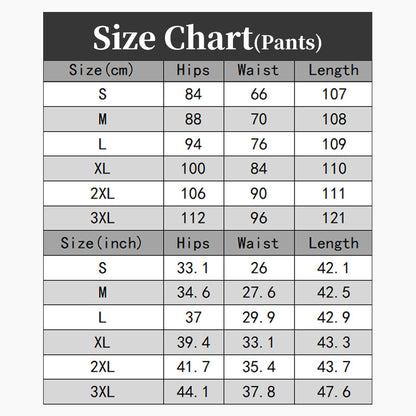 Size Chart(Pants)

| Size(cm) | Hips | Waist | Length |
|---|---|---|---|
| S | 84 | 66 | 107 |
| M | 88 | 70 | 108 |
| L | 94 | 76 | 109 |
| XL | 100 | 84 | 110 |
| 2XL | 106 | 90 | 111 |
| 3XL | 112 | 96 | 121 |
| Size(inch) | Hips | Waist | Length |
| S | 33.1 | 26 | 42.1 |
| M | 34.6 | 27.6 | 42.5 |
| L | 37 | 29.9 | 42.9 |
| XL | 39.4 | 33.1 | 43.3 |
| 2XL | 41.7 | 35.4 | 43.7 |
| 3XL | 44.1 | 37.8 | 47.6 |